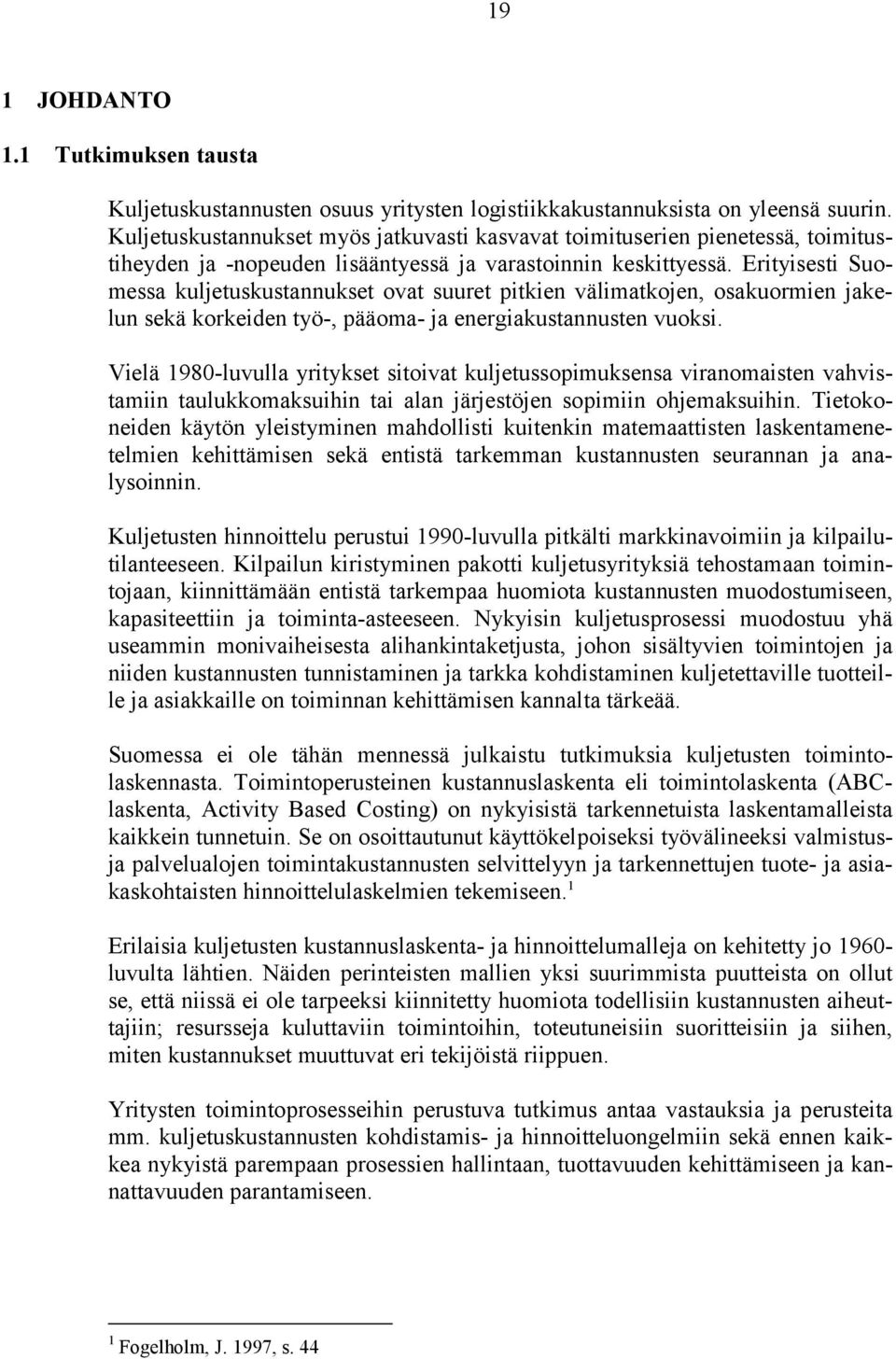 19

1 JOHDANTO

1.1 Tutkimuksen tausta

Kuljetuskustannusten osuus yritysten logistiikkakustannuksista on yleensä suurin. Kuljetuskustannukset myös jatkuvasti kasvavat toimituserien pienetessä, toimitustiheyden ja -nopeuden lisääntyessä ja varastoinnin keskittyessä. Erityisesti Suomessa kuljetuskustannukset ovat suuret pitkien välimatkojen, osakuormien jakelun sekä korkeiden työ-, pääoma- ja energiakustannusten vuoksi.

Vielä 1980-luvulla yritykset sitoivat kuljetussopimuksensa viranomaisten vahvistamiin taulukkomaksuihin tai alan järjestöjen sopimiin ohjemaksuihin. Tietokoneiden käytön yleistyminen mahdollisti kuitenkin matemaattisten laskentamenetelmien kehittämisen sekä entistä tarkemman kustannusten seurannan ja analysoinnin.

Kuljetusten hinnoittelu perustui 1990-luvulla pitkälti markkinavoimiin ja kilpailutilanteeseen. Kilpailun kiristyminen pakotti kuljetusyrityksiä tehostamaan toimintojaan, kiinnittämään entistä tarkempaa huomiota kustannusten muodostumiseen, kapasiteettiin ja toiminta-asteeseen. Nykyisin kuljetusprosessi muodostuu yhä useammin monivaiheisesta alihankintaketjusta, johon sisältyvien toimintojen ja niiden kustannusten tunnistaminen ja tarkka kohdistaminen kuljetettaville tuotteille ja asiakkaille on toiminnan kehittämisen kannalta tärkeää.

Suomessa ei ole tähän mennessä julkaistu tutkimuksia kuljetusten toimintolaskennasta. Toimintoperusteinen kustannuslaskenta eli toimintolaskenta (ABC-laskenta, Activity Based Costing) on nykyisistä tarkennetuista laskentamalleista kaikkein tunnetuin. Se on osoittautunut käyttökelpoiseksi työvälineeksi valmistus- ja palvelualojen toimintakustannusten selvittelyyn ja tarkennettujen tuote- ja asiakaskohtaisten hinnoittelulaskelmien tekemiseen.$^1$

Erilaisia kuljetusten kustannuslaskenta- ja hinnoittelumalleja on kehitetty jo 1960-luvulta lähtien. Näiden perinteisten mallien yksi suurimmista puutteista on ollut se, että niissä ei ole tarpeeksi kiinnitetty huomiota todellisiin kustannusten aiheuttajiin; resursseja kuluttaviin toimintoihin, toteutuneisiin suoritteisiin ja siihen, miten kustannukset muuttuvat eri tekijöistä riippuen.

Yritysten toimintoprosesseihin perustuva tutkimus antaa vastauksia ja perusteita mm. kuljetuskustannusten kohdistamis- ja hinnoitteluongelmiin sekä ennen kaikkea nykyistä parempaan prosessien hallintaan, tuottavuuden kehittämiseen ja kannattavuuden parantamiseen.

$^1$ Fogelholm, J. 1997, s. 44